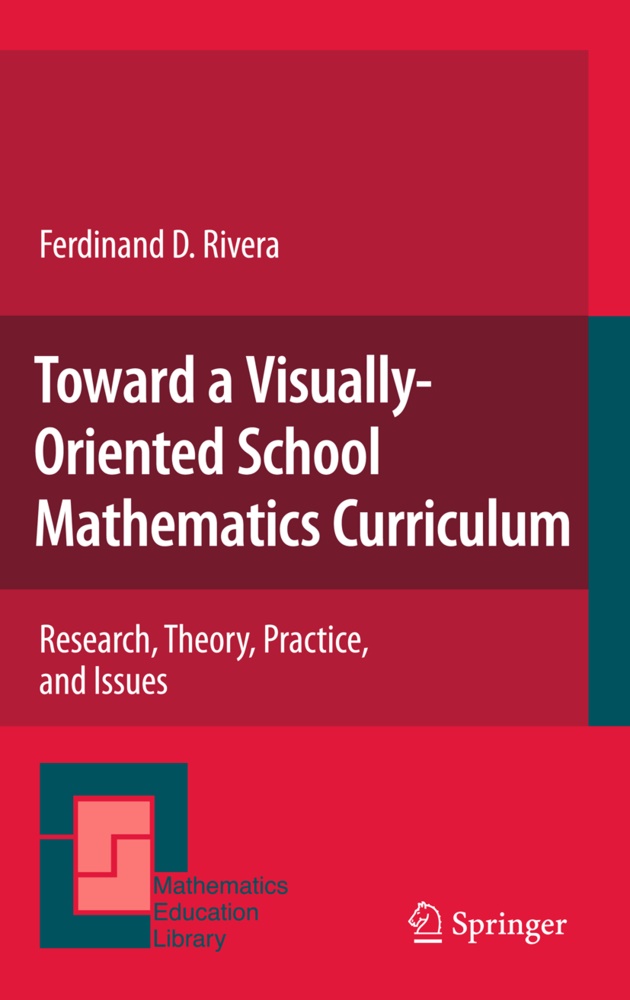 Ferdinand D. Rivera

Toward a Visually-Oriented School Mathematics Curriculum

Research, Theory, Practice, and Issues

Mathematics Education Library

Springer